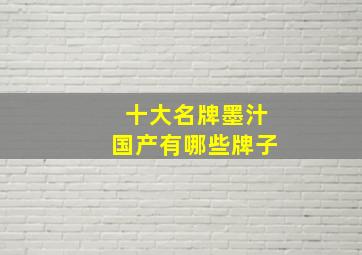 十大名牌墨汁
国产有哪些牌子